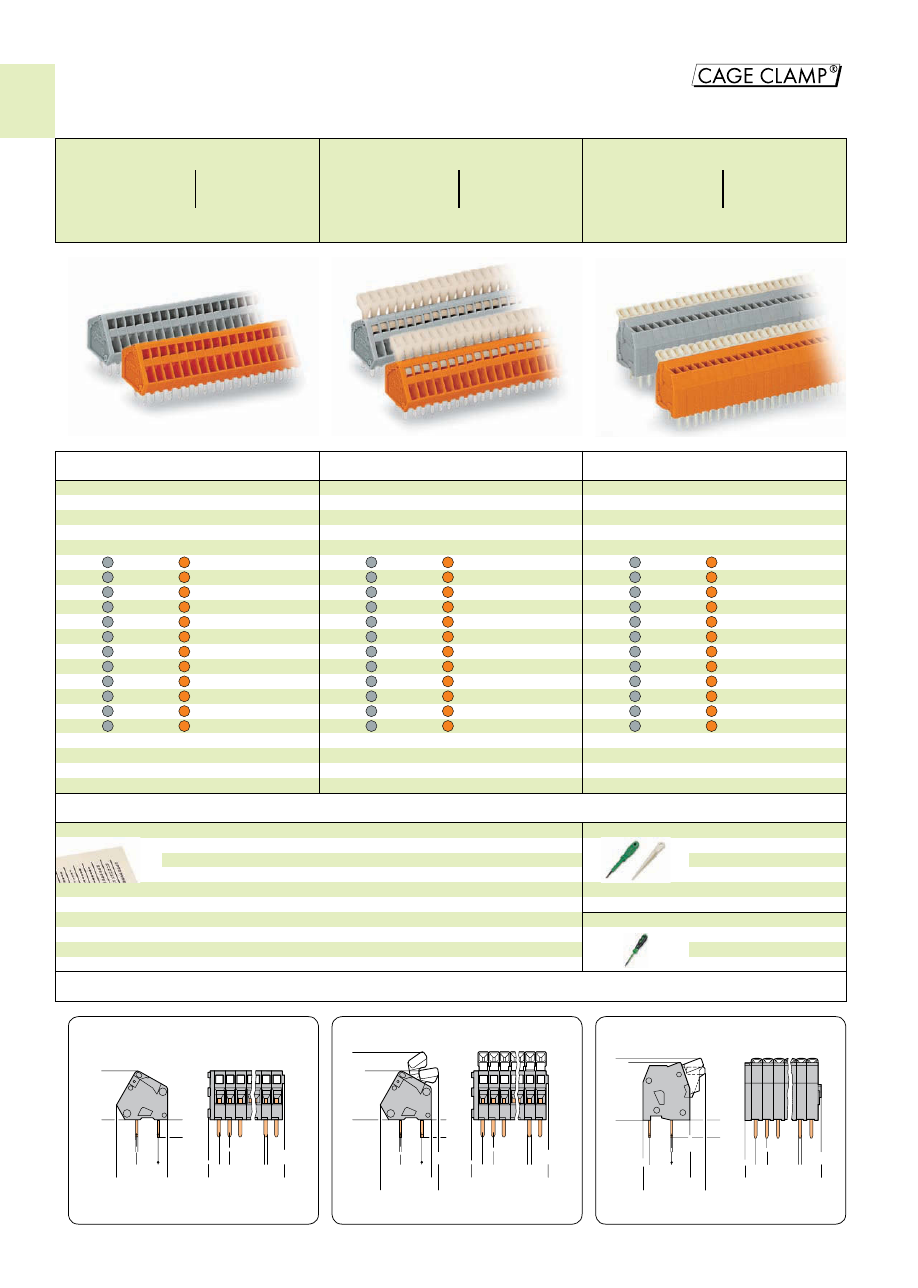 CAGE CLAMP®